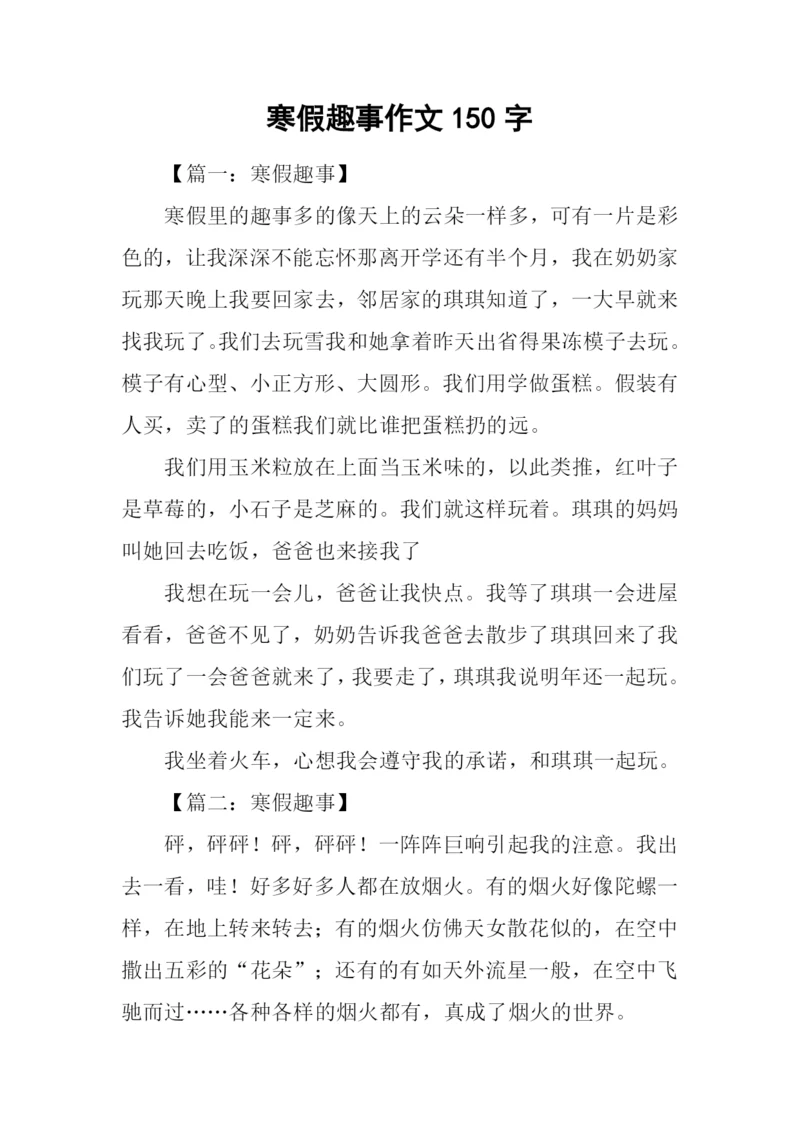 寒假趣事作文 150 字

【篇一：寒假趣事】

寒假里的趣事多的像天上的云朵一样多，可有一片是彩色的，让我深深不能忘怀那离开学还有半个月，我在奶奶家玩那天晚上我要回家去，邻居家的琪琪知道了，一大早就来找我玩了。我们去玩雪我和她拿着昨天出省得果冻模子去玩。模子有心型、小正方形、大圆形。我们用学做蛋糕。假装有人买，卖了的蛋糕我们就比谁把蛋糕扔的远。

我们用玉米粒放在上面当玉米味的，以此类推，红叶子是草莓的，小石子是芝麻的。我们就这样玩着。琪琪的妈妈叫她回去吃饭，爸爸也来接我了

我想在玩一会儿，爸爸让我快点。我等了琪琪一会进屋看看，爸爸不见了，奶奶告诉我爸爸去散步了琪琪回来了我们玩了一会爸爸就来了，我要走了，琪琪我说明年还一起玩。我告诉她我能来一定来。

我坐着火车，心想我会遵守我的承诺，和琪琪一起玩。

【篇二：寒假趣事】

砰，砰砰！砰，砰砰！一阵阵巨响引起我的注意。我出去一看，哇！好多好多人都在放烟火。有的烟火好像陀螺一样，在地上转来转去；有的烟火仿佛天女散花似的，在空中撒出五彩的“花朵”；还有的有如天外流星一般，在空中飞驰而过……各种各样的烟火都有，真成了烟火的世界。